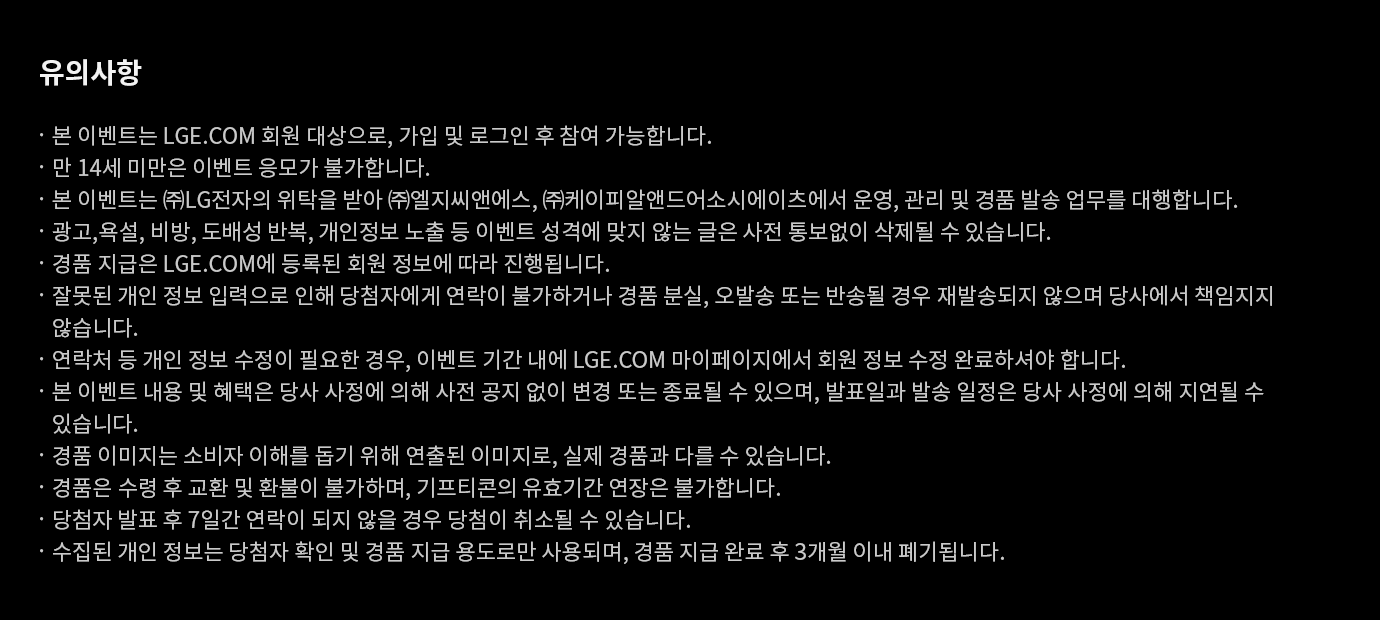 유의사항

· 본 이벤트는 LGE.COM 회원 대상으로, 가입 및 로그인 후 참여 가능합니다.
· 만 14세 미만은 이벤트 응모가 불가합니다.
· 본 이벤트는 ㈜LG전자의 위탁을 받아 ㈜엘지씨앤에스, ㈜케이피알앤드어소시에이츠에서 운영, 관리 및 경품 발송 업무를 대행합니다.
· 광고,욕설, 비방, 도배성 반복, 개인정보 노출 등 이벤트 성격에 맞지 않는 글은 사전 통보없이 삭제될 수 있습니다.
· 경품 지급은 LGE.COM에 등록된 회원 정보에 따라 진행됩니다.
· 잘못된 개인 정보 입력으로 인해 당첨자에게 연락이 불가하거나 경품 분실, 오발송 또는 반송될 경우 재발송되지 않으며 당사에서 책임지지 않습니다.
· 연락처 등 개인 정보 수정이 필요한 경우, 이벤트 기간 내에 LGE.COM 마이페이지에서 회원 정보 수정 완료하셔야 합니다.
· 본 이벤트 내용 및 혜택은 당사 사정에 의해 사전 공지 없이 변경 또는 종료될 수 있으며, 발표일과 발송 일정은 당사 사정에 의해 지연될 수 있습니다.
· 경품 이미지는 소비자 이해를 돕기 위해 연출된 이미지로, 실제 경품과 다를 수 있습니다.
· 경품은 수령 후 교환 및 환불이 불가하며, 기프티콘의 유효기간 연장은 불가합니다.
· 당첨자 발표 후 7일간 연락이 되지 않을 경우 당첨이 취소될 수 있습니다.
· 수집된 개인 정보는 당첨자 확인 및 경품 지급 용도로만 사용되며, 경품 지급 완료 후 3개월 이내 폐기됩니다.